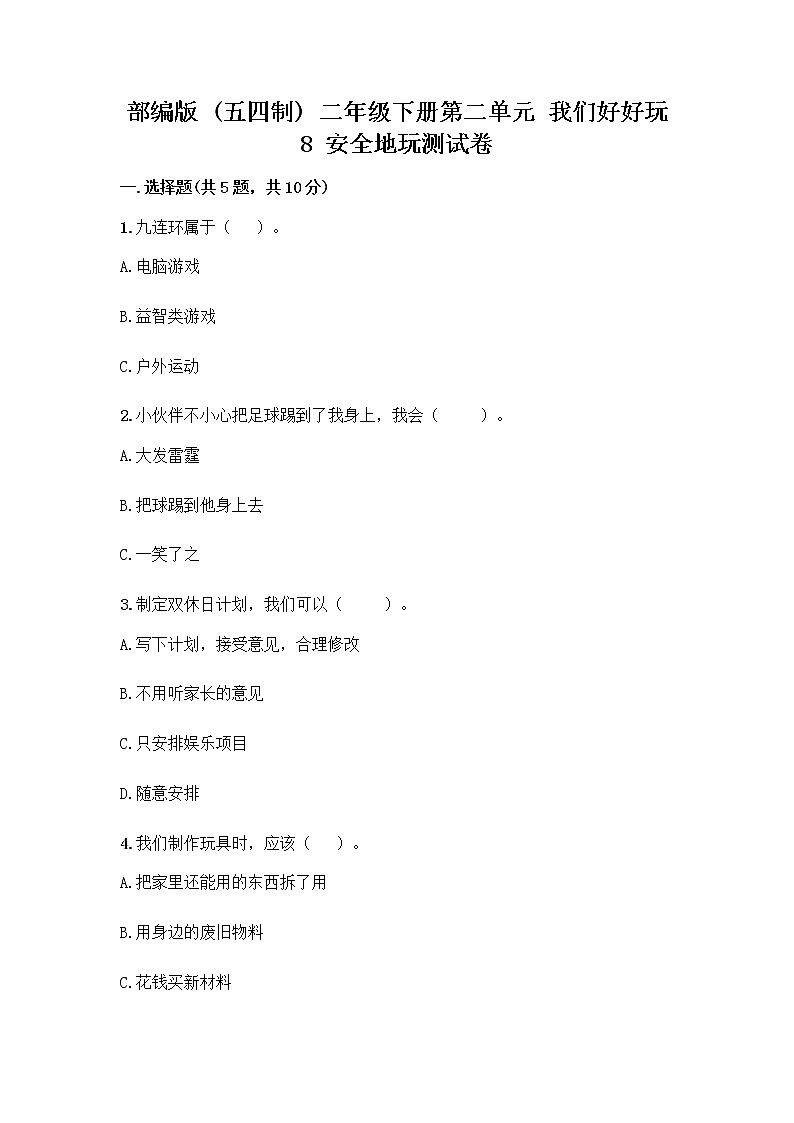 部编版（五四制）二年级下册第二单元 我们好好玩 8 安全地玩测试卷

一.选择题(共5题，共10分)

1.九连环属于（ ）。

A.电脑游戏

B.益智类游戏

C.户外运动

2.小伙伴不小心把足球踢到了我身上，我会（ ）。

A.大发雷霆

B.把球踢到他身上去

C.一笑了之

3.制定双休日计划，我们可以（ ）。

A.写下计划，接受意见，合理修改

B.不用听家长的意见

C.只安排娱乐项目

D.随意安排

4.我们制作玩具时，应该（ ）。

A.把家里还能用的东西拆了用

B.用身边的废旧物料

C.花钱买新材料